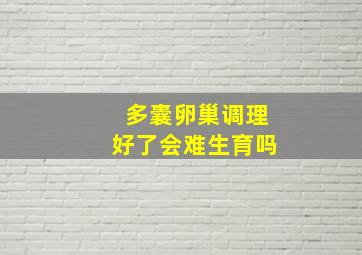 多囊卵巢调理
好了会难生育吗